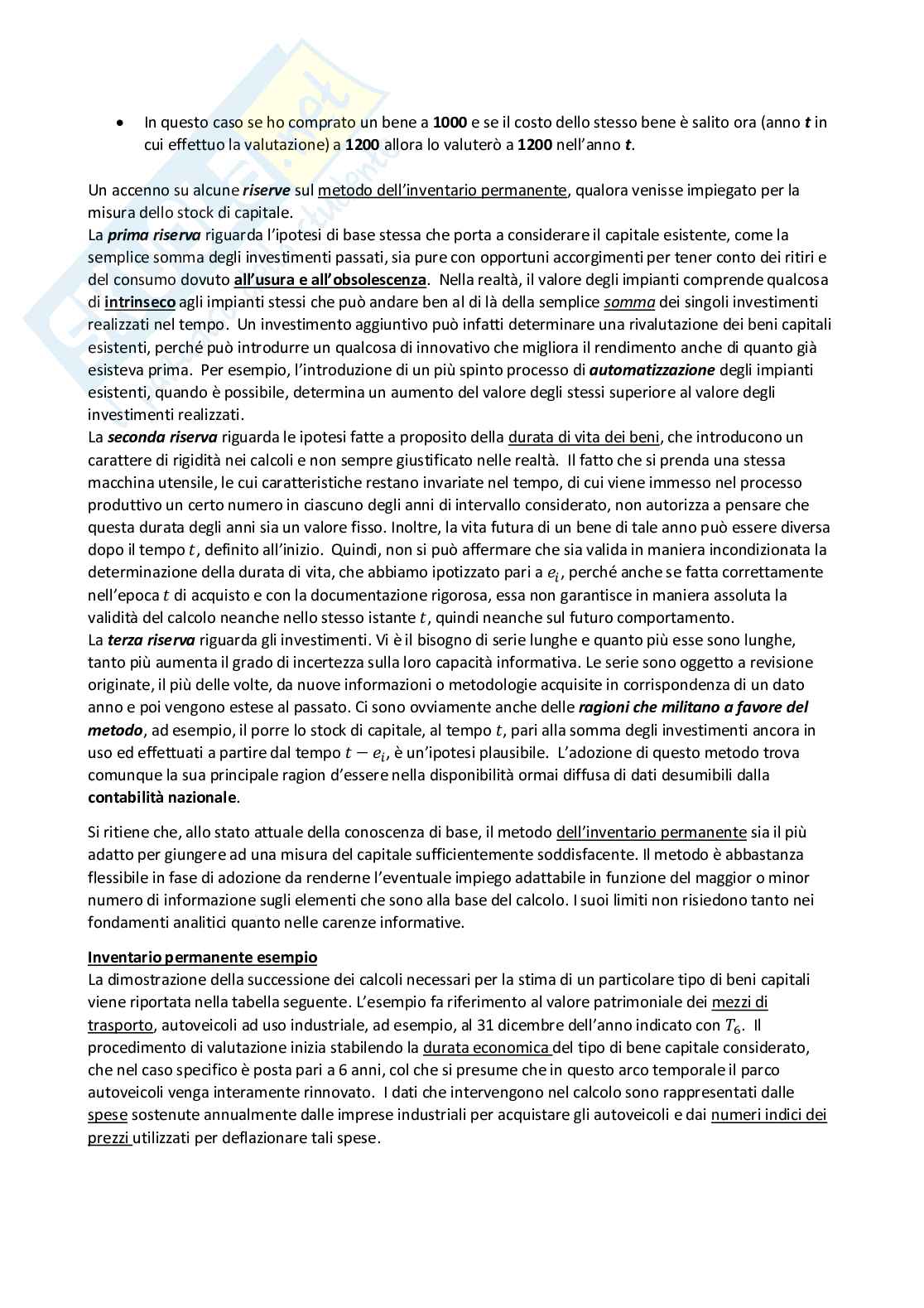 • In questo caso se ho comprato un bene a 1000 e se il costo dello stesso bene è salito ora (anno t in cui effettuo la valutazione) a 1200 allora lo valuterò a 1200 nell'anno t.

Un accenno su alcune riserve sul metodo dell'inventario permanente, qualora venisse impiegato per la misura dello stock di capitale.
La prima riserva riguarda l'ipotesi di base stessa che porta a considerare il capitale esistente, come la semplice somma degli investimenti passati, sia pure con opportuni accorgimenti per tener conto dei ritiri e del consumo dovuto all'usura e all'obsolescenza. Nella realtà, il valore degli impianti comprende qualcosa di intrinseco agli impianti stessi che può andare ben al di là della semplice somma dei singoli investimenti realizzati nel tempo. Un investimento aggiuntivo può infatti determinare una rivalutazione dei beni capitali esistenti, perché può introdurre un qualcosa di innovativo che migliora il rendimento anche di quanto già esisteva prima. Per esempio, l'introduzione di un più spinto processo di automatizzazione degli impianti esistenti, quando è possibile, determina un aumento del valore degli stessi superiore al valore degli investimenti realizzati.
La seconda riserva riguarda le ipotesi fatte a proposito della durata di vita dei beni, che introducono un carattere di rigidità nei calcoli e non sempre giustificato nelle realtà. Il fatto che si prenda una stessa macchina utensile, le cui caratteristiche restano invariate nel tempo, di cui viene immesso nel processo produttivo un certo numero in ciascuno degli anni di intervallo considerato, non autorizza a pensare che questa durata degli anni sia un valore fisso. Inoltre, la vita futura di un bene di tale anno può essere diversa dopo il tempo $t$, definito all'inizio. Quindi, non si può affermare che sia valida in maniera incondizionata la determinazione della durata di vita, che abbiamo ipotizzato pari a $e_i$, perché anche se fatta correttamente nell'epoca $t$ di acquisto e con la documentazione rigorosa, essa non garantisce in maniera assoluta la validità del calcolo neanche nello stesso istante $t$, quindi neanche sul futuro comportamento.
La terza riserva riguarda gli investimenti. Vi è il bisogno di serie lunghe e quanto più esse sono lunghe, tanto più aumenta il grado di incertezza sulla loro capacità informativa. Le serie sono oggetto a revisione originate, il più delle volte, da nuove informazioni o metodologie acquisite in corrispondenza di un dato anno e poi vengono estese al passato. Ci sono ovviamente anche delle ragioni che militano a favore del metodo, ad esempio, il porre lo stock di capitale, al tempo $t$, pari alla somma degli investimenti ancora in uso ed effettuati a partire dal tempo $t - e_i$, è un'ipotesi plausibile. L'adozione di questo metodo trova comunque la sua principale ragion d'essere nella disponibilità ormai diffusa di dati desumibili dalla contabilità nazionale.

Si ritiene che, allo stato attuale della conoscenza di base, il metodo dell'inventario permanente sia il più adatto per giungere ad una misura del capitale sufficientemente soddisfacente. Il metodo è abbastanza flessibile in fase di adozione da renderne l'eventuale impiego adattabile in funzione del maggior o minor numero di informazione sugli elementi che sono alla base del calcolo. I suoi limiti non risiedono tanto nei fondamenti analitici quanto nelle carenze informative.

Inventario permanente esempio
La dimostrazione della successione dei calcoli necessari per la stima di un particolare tipo di beni capitali viene riportata nella tabella seguente. L'esempio fa riferimento al valore patrimoniale dei mezzi di trasporto, autoveicoli ad uso industriale, ad esempio, al 31 dicembre dell'anno indicato con $T_6$. Il procedimento di valutazione inizia stabilendo la durata economica del tipo di bene capitale considerato, che nel caso specifico è posta pari a 6 anni, col che si presume che in questo arco temporale il parco autoveicoli venga interamente rinnovato. I dati che intervengono nel calcolo sono rappresentati dalle spese sostenute annualmente dalle imprese industriali per acquistare gli autoveicoli e dai numeri indici dei prezzi utilizzati per deflazionare tali spese.